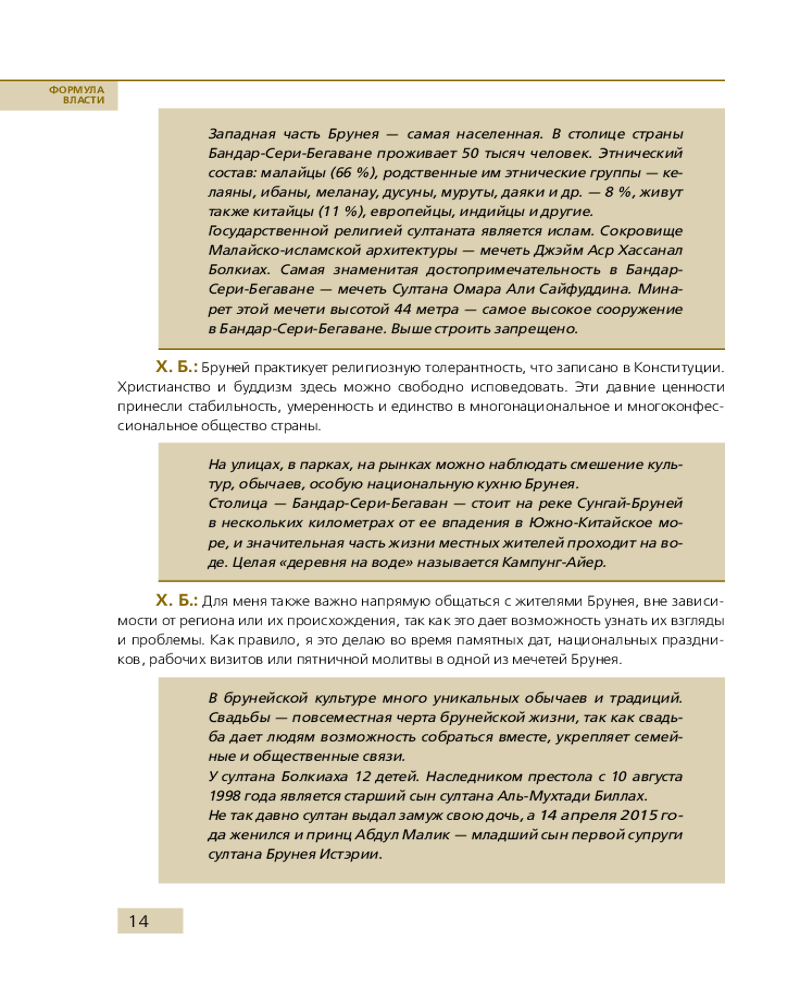 ФОРМУЛА ВЛАСТИ

Западная часть Брунея — самая населенная. В столице страны Бандар-Сери-Бегаване проживает 50 тысяч человек. Этнический состав: малайцы (66 %), родственные им этнические группы — келаяны, ибаны, меланау, дусуны, муруты, даяки и др. — 8 %, живут также китайцы (11 %), европейцы, индийцы и другие.
Государственной религией султаната является ислам. Сокровище Малайско-исламской архитектуры — мечеть Джэйм Аср Хассанал Болкиах. Самая знаменитая достопримечательность в Бандар-Сери-Бегаване — мечеть Султана Омара Али Сайфуддина. Минарет этой мечети высотой 44 метра — самое высокое сооружение в Бандар-Сери-Бегаване. Выше строить запрещено.

Х. Б.: Бруней практикует религиозную толерантность, что записано в Конституции. Христианство и буддизм здесь можно свободно исповедовать. Эти давние ценности принесли стабильность, умеренность и единство в многонациональное и многоконфессиональное общество страны.

На улицах, в парках, на рынках можно наблюдать смешение культур, обычаев, особую национальную кухню Брунея.
Столица — Бандар-Сери-Бегаван — стоит на реке Сунгай-Бруней в нескольких километрах от ее впадения в Южно-Китайское море, и значительная часть жизни местных жителей проходит на воде. Целая «деревня на воде» называется Кампунг-Айер.

Х. Б.: Для меня также важно напрямую общаться с жителями Брунея, вне зависимости от региона или их происхождения, так как это дает возможность узнать их взгляды и проблемы. Как правило, я это делаю во время памятных дат, национальных праздников, рабочих визитов или пятничной молитвы в одной из мечетей Брунея.

В брунейской культуре много уникальных обычаев и традиций. Свадьбы — повсеместная черта брунейской жизни, так как свадьба дает людям возможность собраться вместе, укрепляет семейные и общественные связи.
У султана Болкиаха 12 детей. Наследником престола с 10 августа 1998 года является старший сын султана Аль-Мухтади Биллах.
Не так давно султан выдал замуж свою дочь, а 14 апреля 2015 года женился и принц Абдул Малик — младший сын первой супруги султана Брунея Истэрии.

14